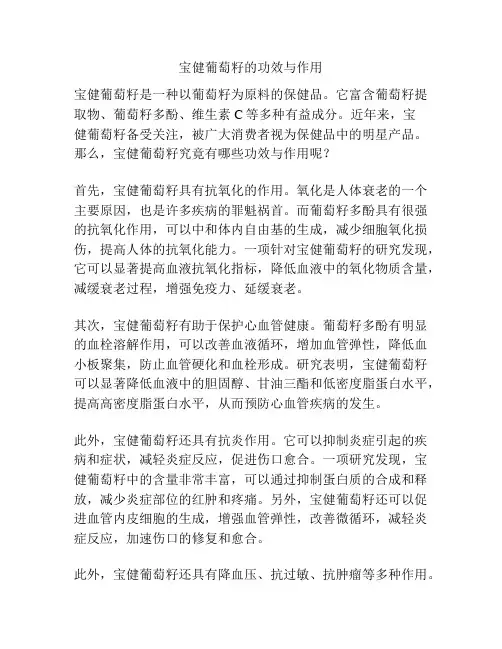 宝健葡萄籽的功效与作用

宝健葡萄籽是一种以葡萄籽为原料的保健品。它富含葡萄籽提取物、葡萄籽多酚、维生素 C 等多种有益成分。近年来，宝健葡萄籽备受关注，被广大消费者视为保健品中的明星产品。那么，宝健葡萄籽究竟有哪些功效与作用呢？

首先，宝健葡萄籽具有抗氧化的作用。氧化是人体衰老的一个主要原因，也是许多疾病的罪魁祸首。而葡萄籽多酚具有很强的抗氧化作用，可以中和体内自由基的生成，减少细胞氧化损伤，提高人体的抗氧化能力。一项针对宝健葡萄籽的研究发现，它可以显著提高血液抗氧化指标，降低血液中的氧化物质含量，减缓衰老过程，增强免疫力、延缓衰老。

其次，宝健葡萄籽有助于保护心血管健康。葡萄籽多酚有明显的血栓溶解作用，可以改善血液循环，增加血管弹性，降低血小板聚集，防止血管硬化和血栓形成。研究表明，宝健葡萄籽可以显著降低血液中的胆固醇、甘油三酯和低密度脂蛋白水平，提高高密度脂蛋白水平，从而预防心血管疾病的发生。

此外，宝健葡萄籽还具有抗炎作用。它可以抑制炎症引起的疾病和症状，减轻炎症反应，促进伤口愈合。一项研究发现，宝健葡萄籽中的含量非常丰富，可以通过抑制蛋白质的合成和释放，减少炎症部位的红肿和疼痛。另外，宝健葡萄籽还可以促进血管内皮细胞的生成，增强血管弹性，改善微循环，减轻炎症反应，加速伤口的修复和愈合。

此外，宝健葡萄籽还具有降血压、抗过敏、抗肿瘤等多种作用。